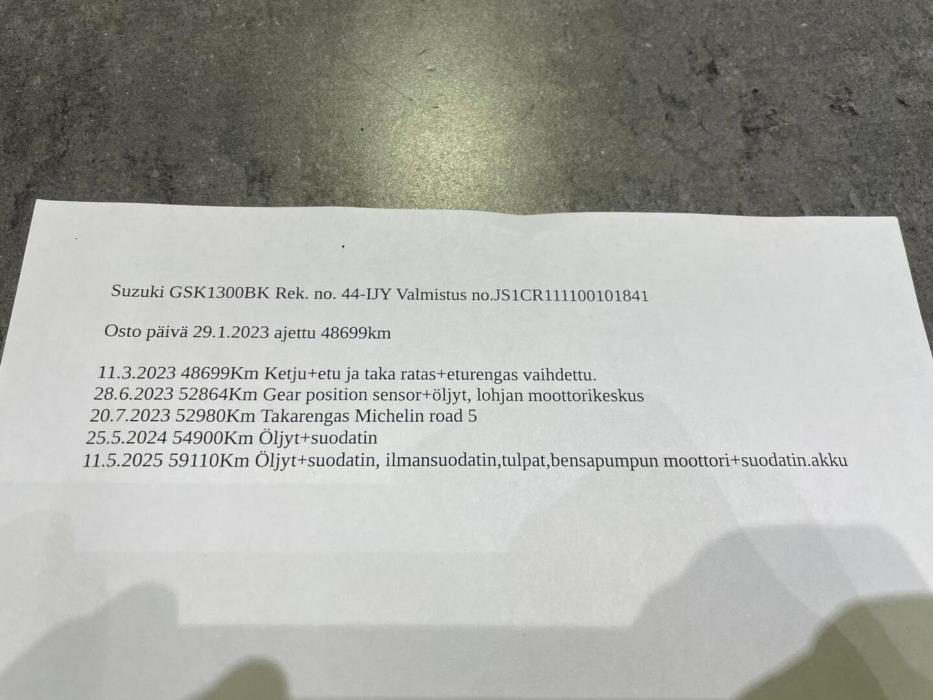 Suzuki GSK1300BK Rek. no. 44-IJY Valmistus no.JS1CR111100101841

Osto päivä 29.1.2023 ajettu 48699km

11.3.2023 48699Km Ketju+etu ja taka ratas+eturengas vaihdettu.
28.6.2023 52864Km Gear position sensor+öljyt, lohjan moottorikeskus
20.7.2023 52980Km Takarengas Michelin road 5
25.5.2024 54900Km Öljyt+suodatin
11.5.2025 59110Km Öljyt+suodatin, ilmansuodatin,tulpat,bensapumpun moottori+suodatin.akku